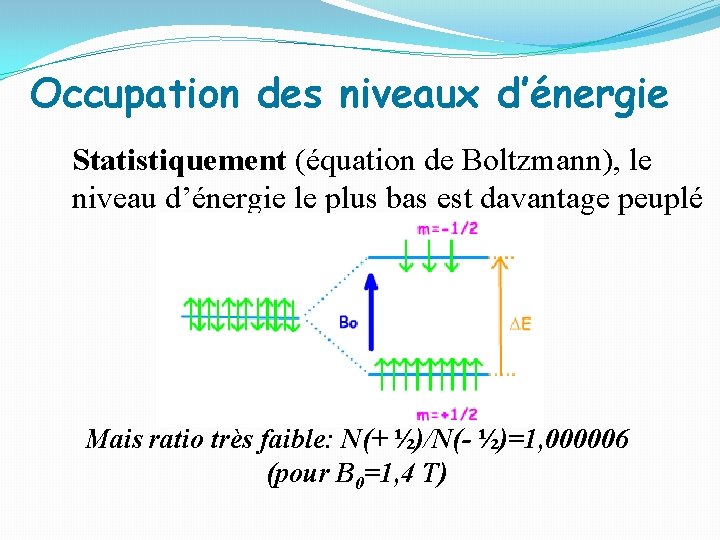 Occupation des niveaux d'énergie

Statistiquement (équation de Boltzmann), le niveau d'énergie le plus bas est davantage peuplé

m=-1/2

Bo

ΔE

m=+1/2

Mais ratio très faible: N(+ ½)/N(- ½)=1,000006
(pour $B_0$=1,4 T)